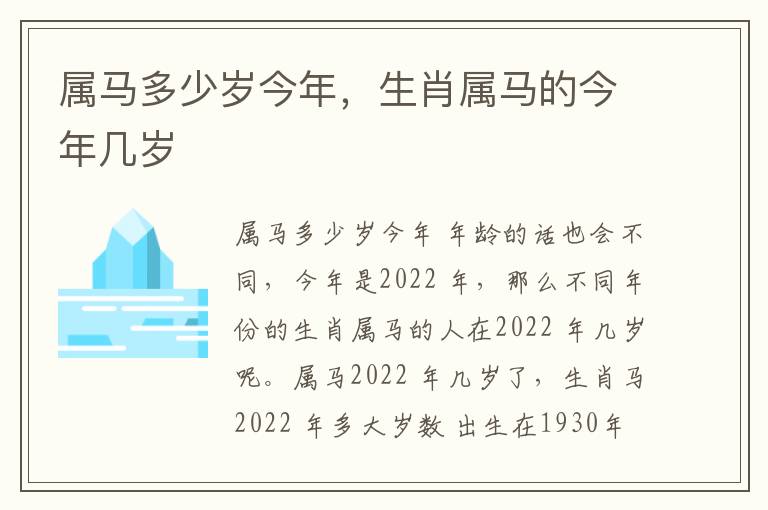 属马多少岁今年，生肖属马的今年几岁

属马多少岁今年 年龄的话也会不同，今年是2022 年，那么不同年份的生肖属马的人在2022 年几岁呢。属马2022 年几岁了，生肖马2022 年多大岁数 出生在1930年